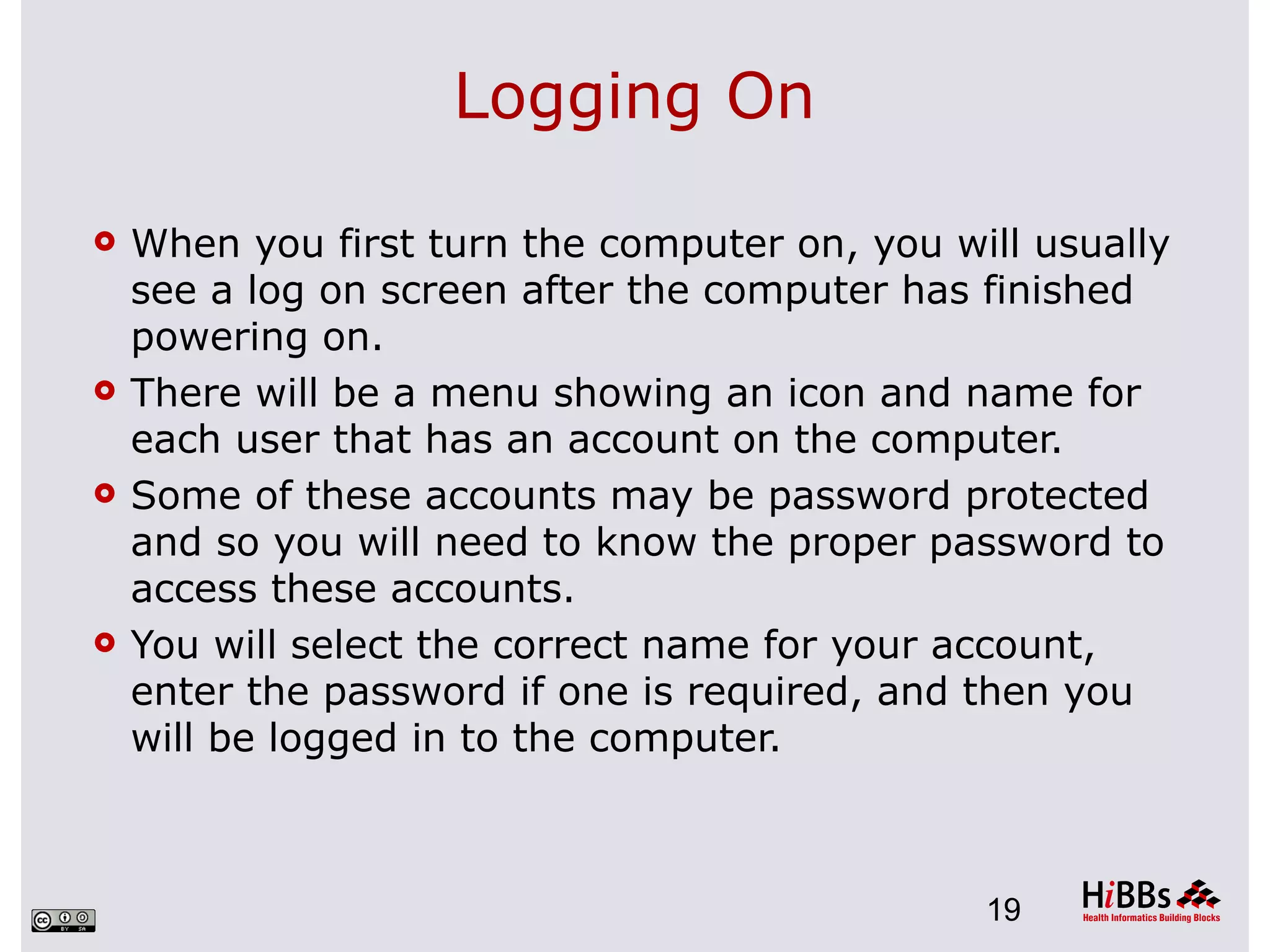 Logging On

• When you first turn the computer on, you will usually see a log on screen after the computer has finished powering on.
• There will be a menu showing an icon and name for each user that has an account on the computer.
• Some of these accounts may be password protected and so you will need to know the proper password to access these accounts.
• You will select the correct name for your account, enter the password if one is required, and then you will be logged in to the computer.

19

HiBBs
Health Informatics Building Blocks